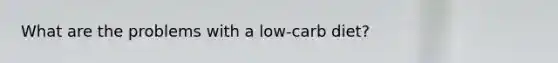 What are the problems with a low-carb diet?